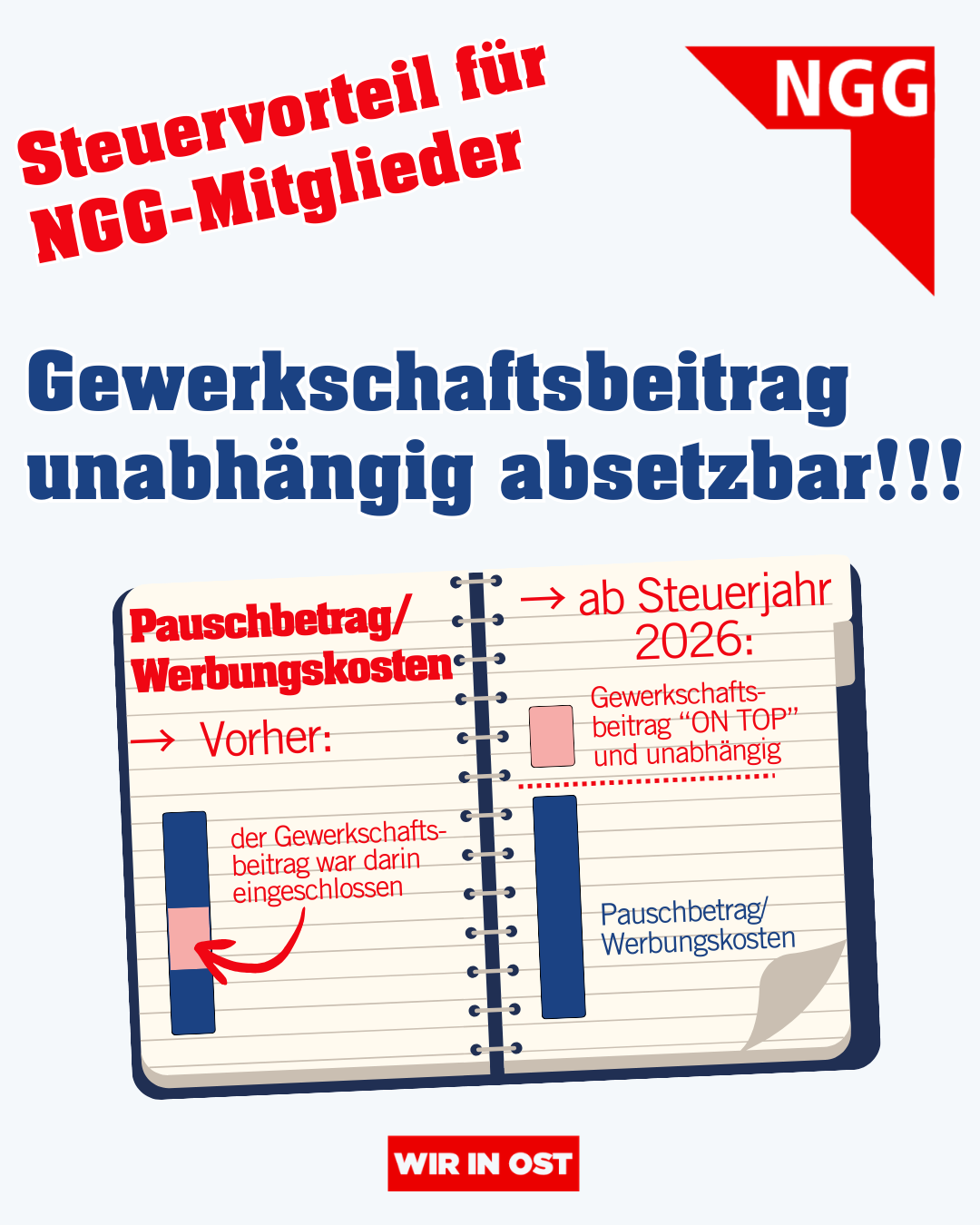 Steuervorteil für NGG-Mitglieder

NGG

Gewerkschaftsbeitrag unabhängig absetzbar!!!

Pauschbetrag/ Werbungskosten

→ Vorher:

der Gewerkschaftsbeitrag war darin eingeschlossen

→ ab Steuerjahr 2026:

Gewerkschaftsbeitrag "ON TOP" und unabhängig

Pauschbetrag/ Werbungskosten

WIR IN OST